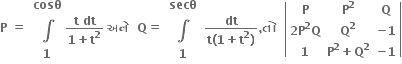 $P = \int_{1}^{\cos\theta} \frac{t\,dt}{1+t^2}$ અને $Q = \int_{1}^{\sec\theta} \frac{dt}{t(1+t^2)}$, તો $\begin{vmatrix} P & P^2 & Q \\ 2P^2Q & Q^2 & -1 \\ 1 & P^2+Q^2 & -1 \end{vmatrix}$